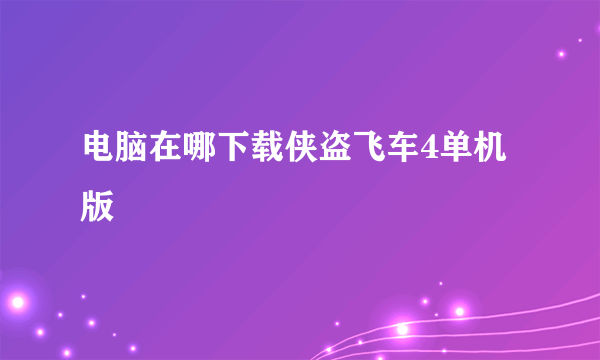 电脑在哪下载侠盗飞车4单机版